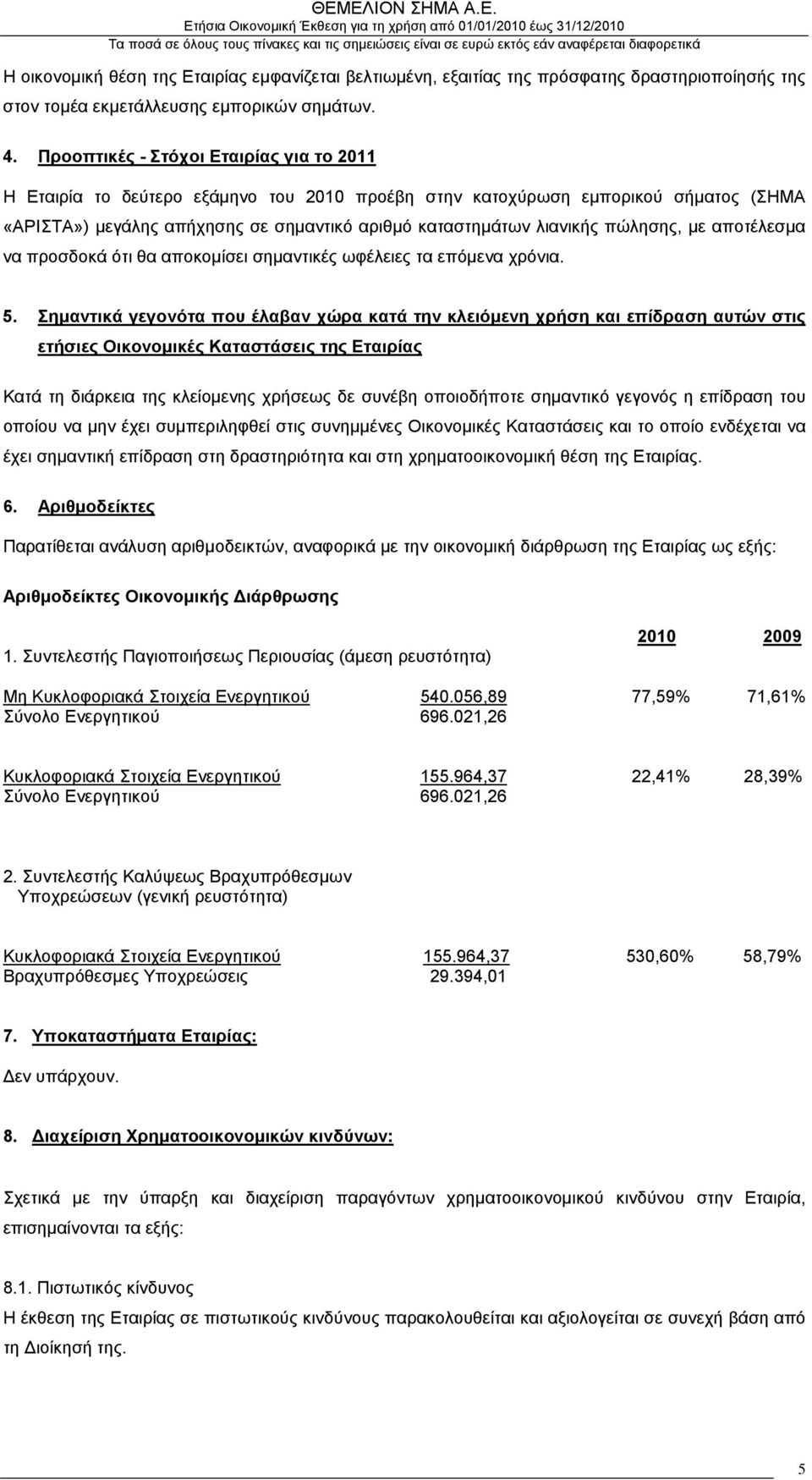 ΘΕΜΕΛΙΟΝ ΣΗΜΑ Α.Ε.
Ετήσια Οικονομική Έκθεση για τη χρήση από 01/01/2010 έως 31/12/2010
Τα ποσά σε όλους τους πίνακες και τις σημειώσεις είναι σε ευρώ εκτός εάν αναφέρεται διαφορετικά

Η οικονομική θέση της Εταιρίας εμφανίζεται βελτιωμένη, εξαιτίας της πρόσφατης δραστηριοποίησής της στον τομέα εκμετάλλευσης εμπορικών σημάτων.

4. Προοπτικές - Στόχοι Εταιρίας για το 2011

Η Εταιρία το δεύτερο εξάμηνο του 2010 προέβη στην κατοχύρωση εμπορικού σήματος (ΣΗΜΑ «ΑΡΙΣΤΑ») μεγάλης απήχησης σε σημαντικό αριθμό καταστημάτων λιανικής πώλησης, με αποτέλεσμα να προσδοκά ότι θα αποκομίσει σημαντικές ωφέλειες τα επόμενα χρόνια.

5. Σημαντικά γεγονότα που έλαβαν χώρα κατά την κλειόμενη χρήση και επίδραση αυτών στις ετήσιες Οικονομικές Καταστάσεις της Εταιρίας

Κατά τη διάρκεια της κλείομενης χρήσεως δε συνέβη οποιοδήποτε σημαντικό γεγονός η επίδραση του οποίου να μην έχει συμπεριληφθεί στις συνημμένες Οικονομικές Καταστάσεις και το οποίο ενδέχεται να έχει σημαντική επίδραση στη δραστηριότητα και στη χρηματοοικονομική θέση της Εταιρίας.

6. Αριθμοδείκτες

Παρατίθεται ανάλυση αριθμοδεικτών, αναφορικά με την οικονομική διάρθρωση της Εταιρίας ως εξής:

Αριθμοδείκτες Οικονομικής Διάρθρωσης

| | | 2010 | 2009 |
|---|---|---|---|
| 1. Συντελεστής Παγιοποιήσεως Περιουσίας (άμεση ρευστότητα) | | | |
| Μη Κυκλοφοριακά Στοιχεία Ενεργητικού | 540.056,89 | 77,59% | 71,61% |
| Σύνολο Ενεργητικού | 696.021,26 | | |
| Κυκλοφοριακά Στοιχεία Ενεργητικού | 155.964,37 | 22,41% | 28,39% |
| Σύνολο Ενεργητικού | 696.021,26 | | |
| 2. Συντελεστής Καλύψεως Βραχυπρόθεσμων Υποχρεώσεων (γενική ρευστότητα) | | | |
| Κυκλοφοριακά Στοιχεία Ενεργητικού | 155.964,37 | 530,60% | 58,79% |
| Βραχυπρόθεσμες Υποχρεώσεις | 29.394,01 | | |

7. Υποκαταστήματα Εταιρίας:

Δεν υπάρχουν.

8. Διαχείριση Χρηματοοικονομικών κινδύνων:

Σχετικά με την ύπαρξη και διαχείριση παραγόντων χρηματοοικονομικού κινδύνου στην Εταιρία, επισημαίνονται τα εξής:

8.1. Πιστωτικός κίνδυνος
Η έκθεση της Εταιρίας σε πιστωτικούς κινδύνους παρακολουθείται και αξιολογείται σε συνεχή βάση από τη Διοίκησή της.

5